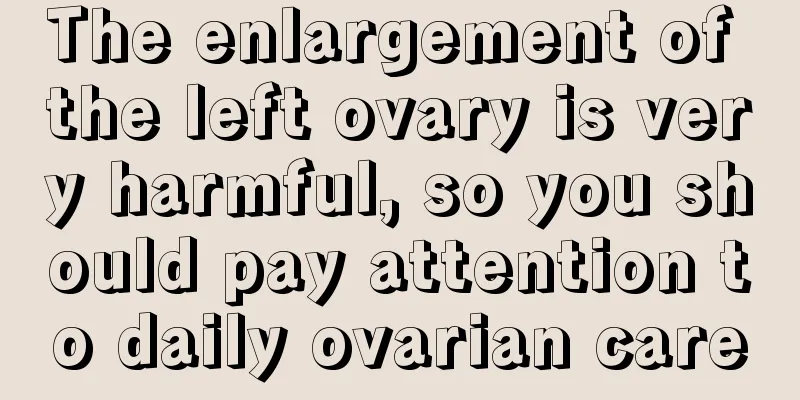 The enlargement of the left ovary is very harmful, so you should pay attention to daily ovarian care